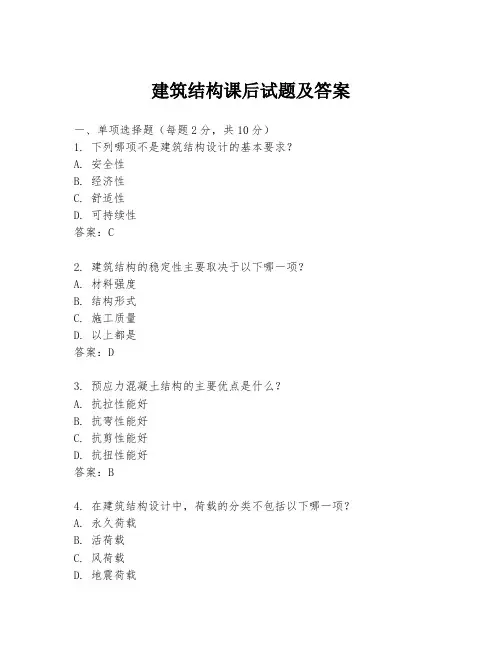 建筑结构课后试题及答案

一、单项选择题（每题2分，共10分）

1. 下列哪项不是建筑结构设计的基本要求？

A. 安全性

B. 经济性

C. 舒适性

D. 可持续性

答案：C

2. 建筑结构的稳定性主要取决于以下哪一项？

A. 材料强度

B. 结构形式

C. 施工质量

D. 以上都是

答案：D

3. 预应力混凝土结构的主要优点是什么？

A. 抗拉性能好

B. 抗弯性能好

C. 抗剪性能好

D. 抗扭性能好

答案：B

4. 在建筑结构设计中，荷载的分类不包括以下哪一项？

A. 永久荷载

B. 活荷载

C. 风荷载

D. 地震荷载